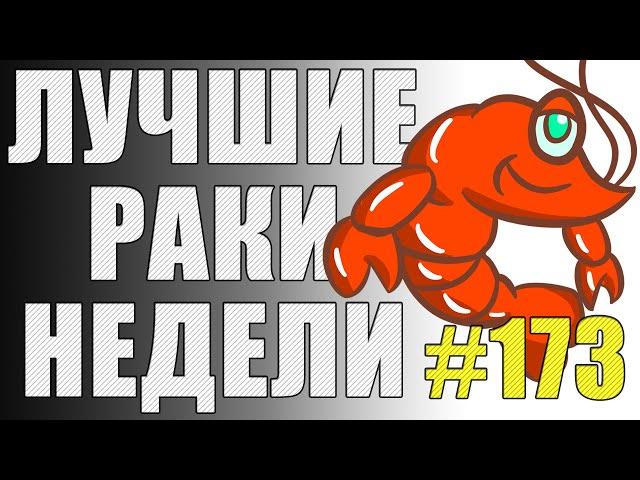 ЛУЧШИЕ
РАКИ
НЕДЕЛИ
#173